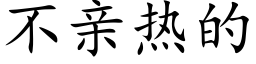 不亲热的